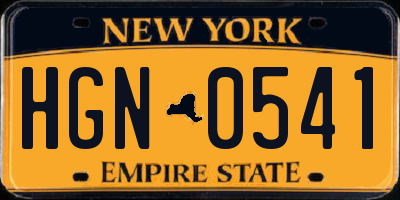 NEW YORK

HGN 0541

EMPIRE STATE